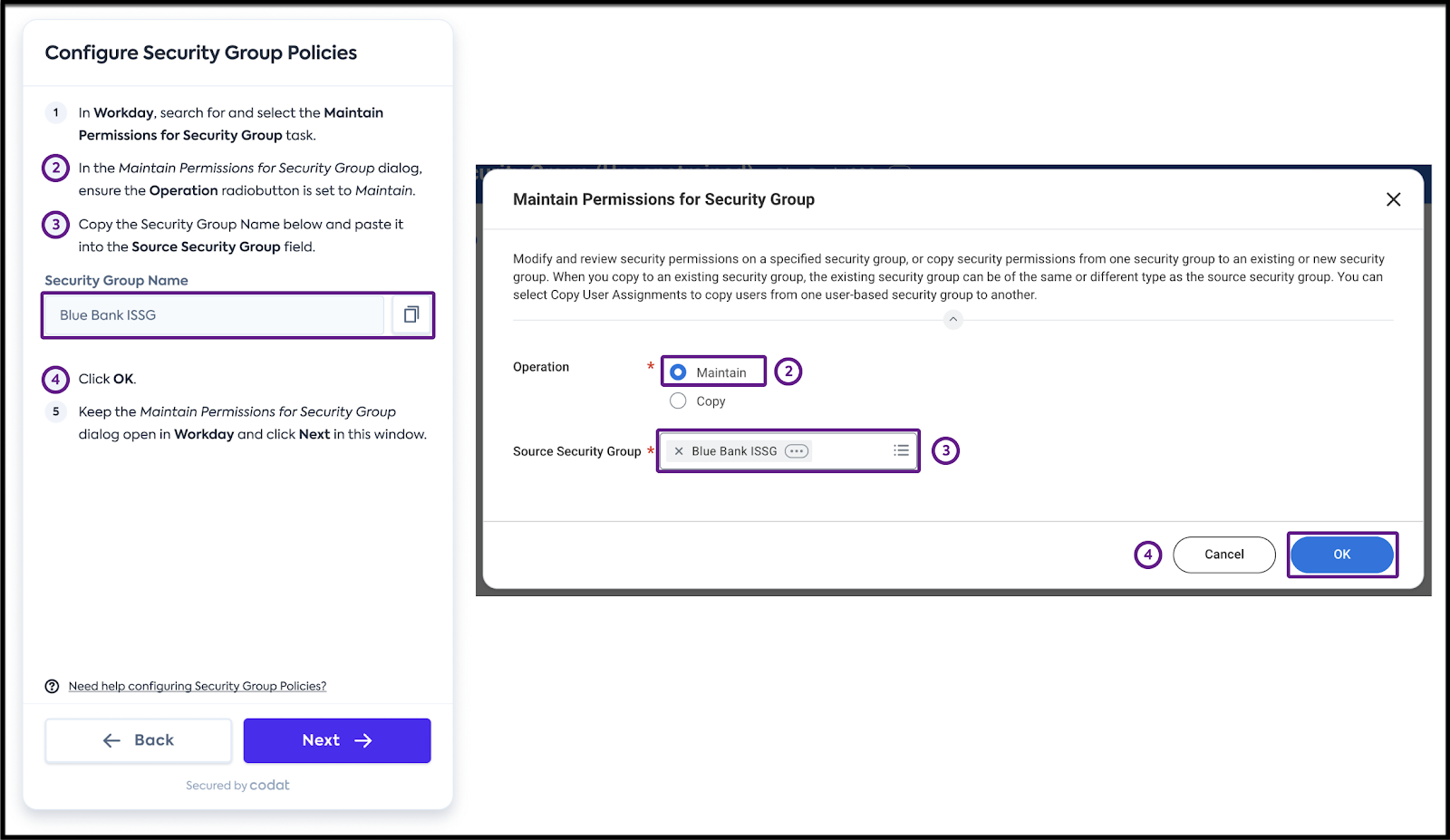 Configure Security Group Policies

1 In Workday, search for and select the Maintain Permissions for Security Group task.

2 In the Maintain Permissions for Security Group dialog, ensure the Operation radiobutton is set to Maintain.

3 Copy the Security Group Name below and paste it into the Source Security Group field.

Security Group Name

Blue Bank ISSG

4 Click OK.

5 Keep the Maintain Permissions for Security Group dialog open in Workday and click Next in this window.

Need help configuring Security Group Policies?

Back

Next

Secured by codat

Maintain Permissions for Security Group

Modify and review security permissions on a specified security group, or copy security permissions from one security group to an existing or new security group. When you copy to an existing security group, the existing security group can be of the same or different type as the source security group. You can select Copy User Assignments to copy users from one user-based security group to another.

Operation *

Maintain 2

Copy

Source Security Group * Blue Bank ISSG 3

4 Cancel OK